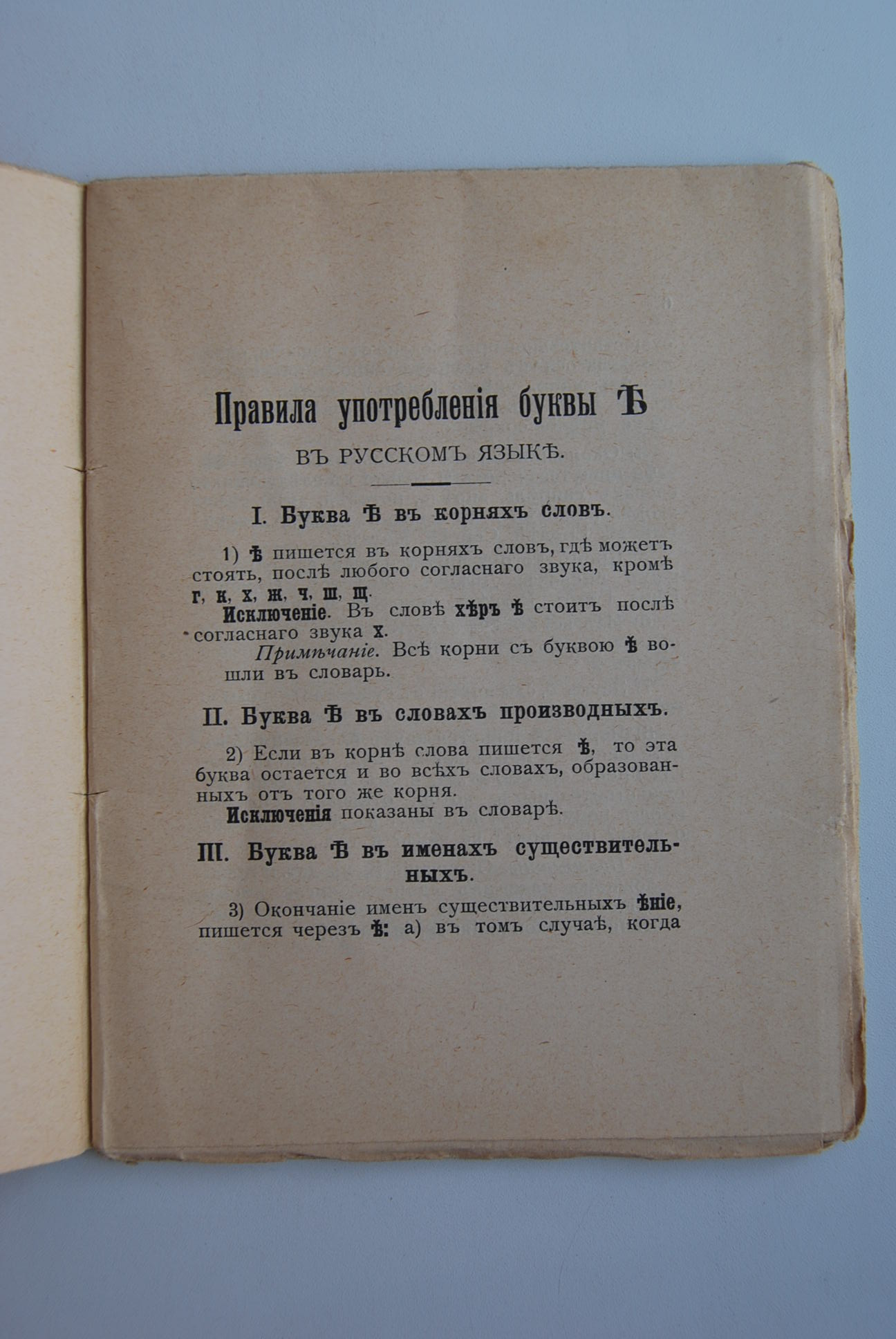 Правила употребленія буквы Ѣ

ВЪ РУССКОМЪ ЯЗЫКѢ.

I. Буква Ѣ въ корняхъ словъ.

1) ѣ пишется въ корняхъ словъ, гдѣ можетъ стоять, послѣ любого согласнаго звука, кромѣ г, к, х, ж, ч, ш, щ.

Исключеніе. Въ словѣ хѣръ ѣ стоитъ послѣ согласнаго звука х.

Примѣчаніе. Всѣ корни съ буквою ѣ вошли въ словарь.

II. Буква Ѣ въ словахъ производныхъ.

2) Если въ корнѣ слова пишется ѣ, то эта буква остается и во всѣхъ словахъ, образованныхъ отъ того же корня.

Исключенія показаны въ словарѣ.

III. Буква Ѣ въ именахъ существительныхъ.

3) Окончаніе именъ существительныхъ ѣніе, пишется черезъ ѣ: а) въ томъ случаѣ, когда